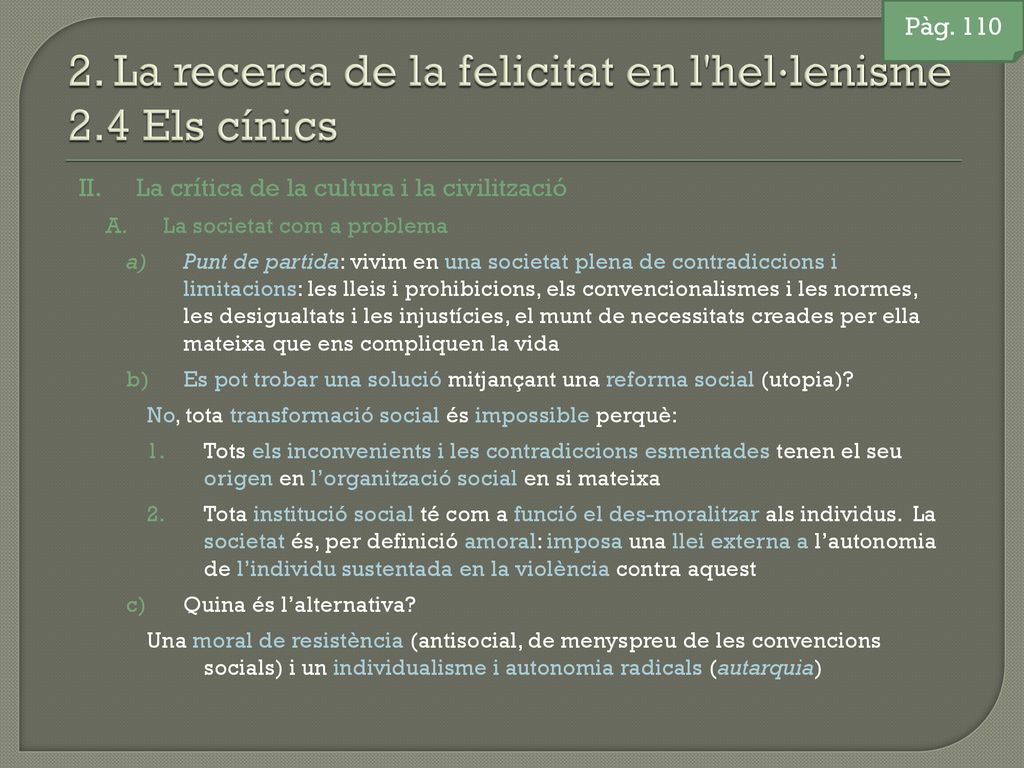 Pàg. 110

2. La recerca de la felicitat en l'hel·lenisme
2.4 Els cínics

II. La crítica de la cultura i la civilització

A. La societat com a problema

a) Punt de partida: vivim en una societat plena de contradiccions i limitacions: les lleis i prohibicions, els convencionalismes i les normes, les desigualtats i les injustícies, el munt de necessitats creades per ella mateixa que ens compliquen la vida

b) Es pot trobar una solució mitjançant una reforma social (utopia)?

No, tota transformació social és impossible perquè:

1. Tots els inconvenients i les contradiccions esmentades tenen el seu origen en l'organització social en si mateixa

2. Tota institució social té com a funció el des-moralitzar als individus. La societat és, per definició amoral: imposa una llei externa a l'autonomia de l'individu sustentada en la violència contra aquest

c) Quina és l'alternativa?

Una moral de resistència (antisocial, de menyspreu de les convencions socials) i un individualisme i autonomia radicals (autarquia)